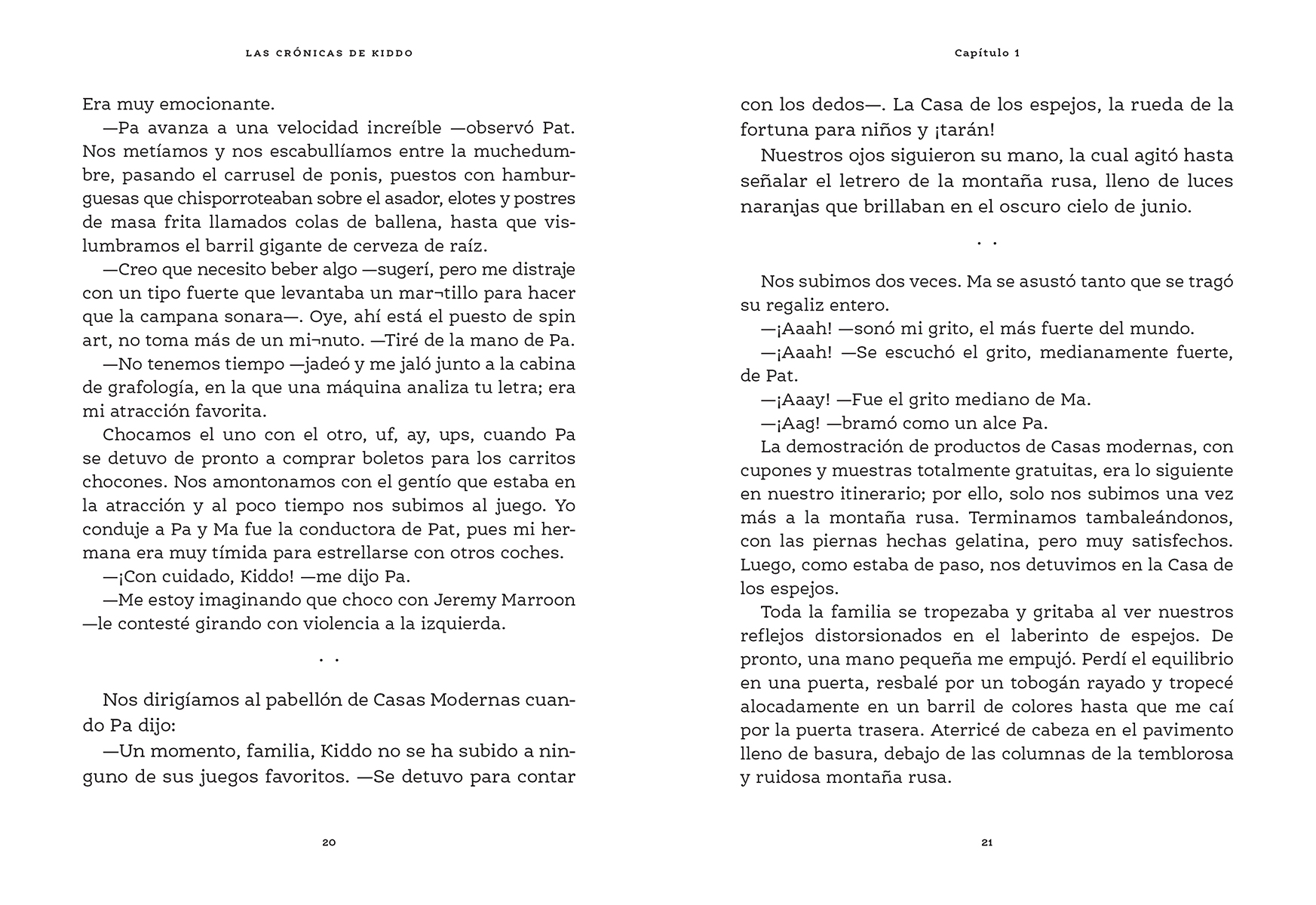 LAS CRÓNICAS DE KIDDO

Era muy emocionante.

—Pa avanza a una velocidad increíble —observó Pat. Nos metíamos y nos escabullíamos entre la muchedumbre, pasando el carrusel de ponis, puestos con hamburguesas que chisporroteaban sobre el asador, elotes y postres de masa frita llamados colas de ballena, hasta que vislumbramos el barril gigante de cerveza de raíz.

—Creo que necesito beber algo —sugerí, pero me distraje con un tipo fuerte que levantaba un mar¬tillo para hacer que la campana sonara—. Oye, ahí está el puesto de spin art, no toma más de un mi¬nuto. —Tiré de la mano de Pa.

—No tenemos tiempo —jadeó y me jaló junto a la cabina de grafología, en la que una máquina analiza tu letra; era mi atracción favorita.

Chocamos el uno con el otro, uf, ay, ups, cuando Pa se detuvo de pronto a comprar boletos para los carritos chocones. Nos amontonamos con el gentío que estaba en la atracción y al poco tiempo nos subimos al juego. Yo conduje a Pa y Ma fue la conductora de Pat, pues mi hermana era muy tímida para estrellarse con otros coches.

—¡Con cuidado, Kiddo! —me dijo Pa.

—Me estoy imaginando que choco con Jeremy Marroon —le contesté girando con violencia a la izquierda.

. .

Nos dirigíamos al pabellón de Casas Modernas cuando Pa dijo:

—Un momento, familia, Kiddo no se ha subido a ninguno de sus juegos favoritos. —Se detuvo para contar

20

Capítulo 1

con los dedos—. La Casa de los espejos, la rueda de la fortuna para niños y ¡tarán!

Nuestros ojos siguieron su mano, la cual agitó hasta señalar el letrero de la montaña rusa, lleno de luces naranjas que brillaban en el oscuro cielo de junio.

. .

Nos subimos dos veces. Ma se asustó tanto que se tragó su regaliz entero.

—¡Aaah! —sonó mi grito, el más fuerte del mundo.

—¡Aaah! —Se escuchó el grito, medianamente fuerte, de Pat.

—¡Aaay! —Fue el grito mediano de Ma.

—¡Aag! —bramó como un alce Pa.

La demostración de productos de Casas modernas, con cupones y muestras totalmente gratuitas, era lo siguiente en nuestro itinerario; por ello, solo nos subimos una vez más a la montaña rusa. Terminamos tambaleándonos, con las piernas hechas gelatina, pero muy satisfechos. Luego, como estaba de paso, nos detuvimos en la Casa de los espejos.

Toda la familia se tropezaba y gritaba al ver nuestros reflejos distorsionados en el laberinto de espejos. De pronto, una mano pequeña me empujó. Perdí el equilibrio en una puerta, resbalé por un tobogán rayado y tropecé alocadamente en un barril de colores hasta que me caí por la puerta trasera. Aterricé de cabeza en el pavimento lleno de basura, debajo de las columnas de la temblorosa y ruidosa montaña rusa.

21